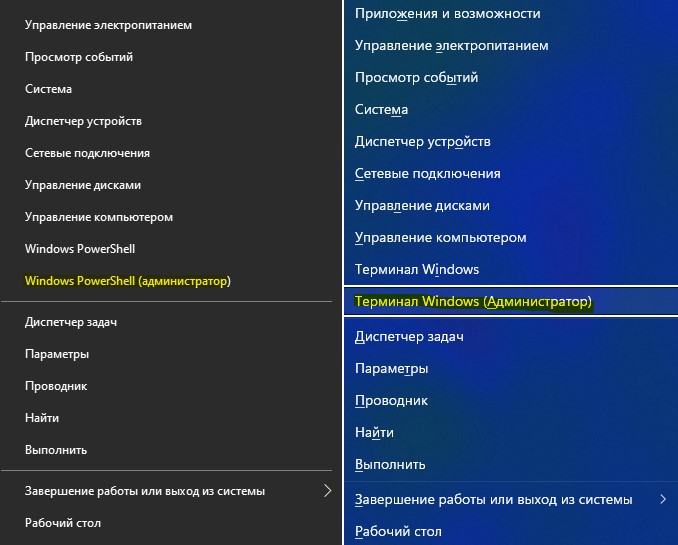 Управление электропитанием
Просмотр событий
Система
Диспетчер устройств
Сетевые подключения
Управление дисками
Управление компьютером
Windows PowerShell
Windows PowerShell (администратор)
Диспетчер задач
Параметры
Проводник
Найти
Выполнить
Завершение работы или выход из системы
Рабочий стол

Приложения и возможности
Управление электропитанием
Просмотр событий
Система
Диспетчер устройств
Сетевые подключения
Управление дисками
Управление компьютером
Терминал Windows
Терминал Windows (Администратор)
Диспетчер задач
Параметры
Проводник
Найти
Выполнить
Завершение работы или выход из системы
Рабочий стол